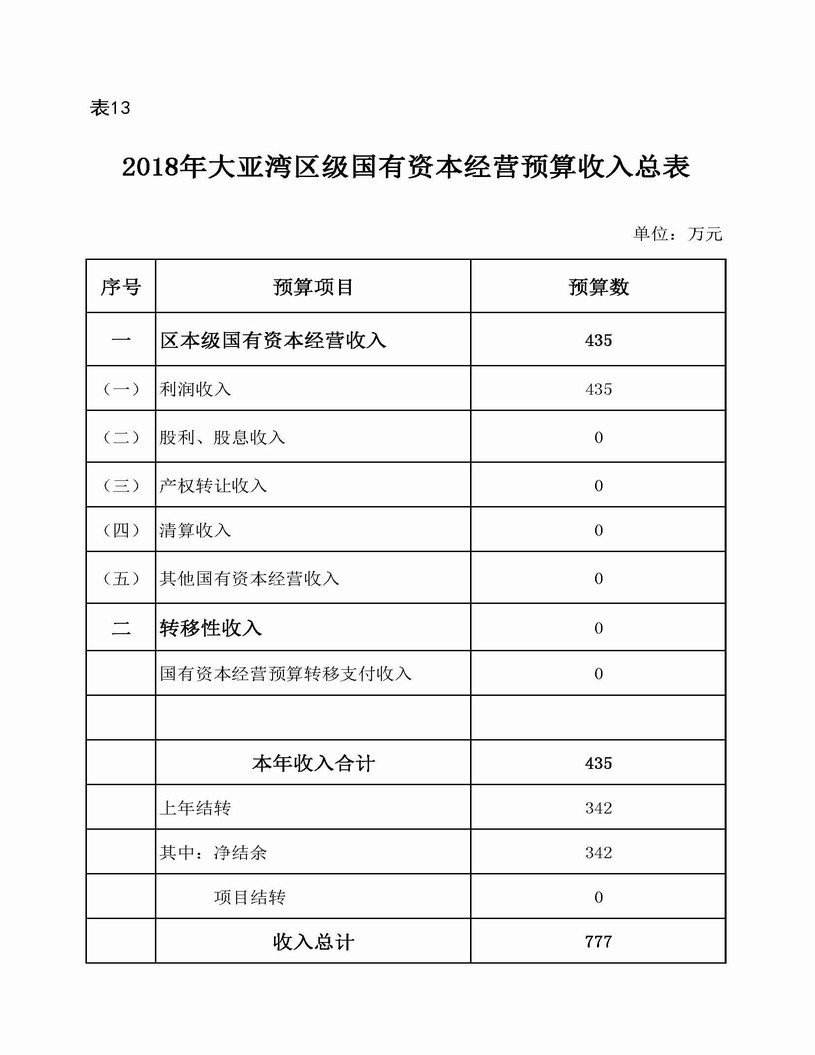 表13

2018年大亚湾区级国有资本经营预算收入总表

单位：万元

| 序号 | 预算项目 | 预算数 |
|---|---|---|
| 一 | 区本级国有资本经营收入 | 435 |
| （一） | 利润收入 | 435 |
| （二） | 股利、股息收入 | 0 |
| （三） | 产权转让收入 | 0 |
| （四） | 清算收入 | 0 |
| （五） | 其他国有资本经营收入 | 0 |
| 二 | 转移性收入 | 0 |
| | 国有资本经营预算转移支付收入 | 0 |
| | | |
| | 本年收入合计 | 435 |
| | 上年结转 | 342 |
| | 其中：净结余 | 342 |
| | 项目结转 | 0 |
| | 收入总计 | 777 |